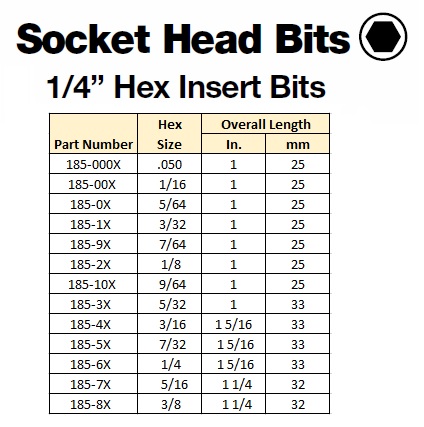 Socket Head Bits

1/4” Hex Insert Bits

| Part Number | Hex Size | Overall Length In. | Overall Length mm |
|---|---|---|---|
| 185-000X | .050 | 1 | 25 |
| 185-00X | 1/16 | 1 | 25 |
| 185-0X | 5/64 | 1 | 25 |
| 185-1X | 3/32 | 1 | 25 |
| 185-9X | 7/64 | 1 | 25 |
| 185-2X | 1/8 | 1 | 25 |
| 185-10X | 9/64 | 1 | 25 |
| 185-3X | 5/32 | 1 | 33 |
| 185-4X | 3/16 | 1 5/16 | 33 |
| 185-5X | 7/32 | 1 5/16 | 33 |
| 185-6X | 1/4 | 1 5/16 | 33 |
| 185-7X | 5/16 | 1 1/4 | 32 |
| 185-8X | 3/8 | 1 1/4 | 32 |